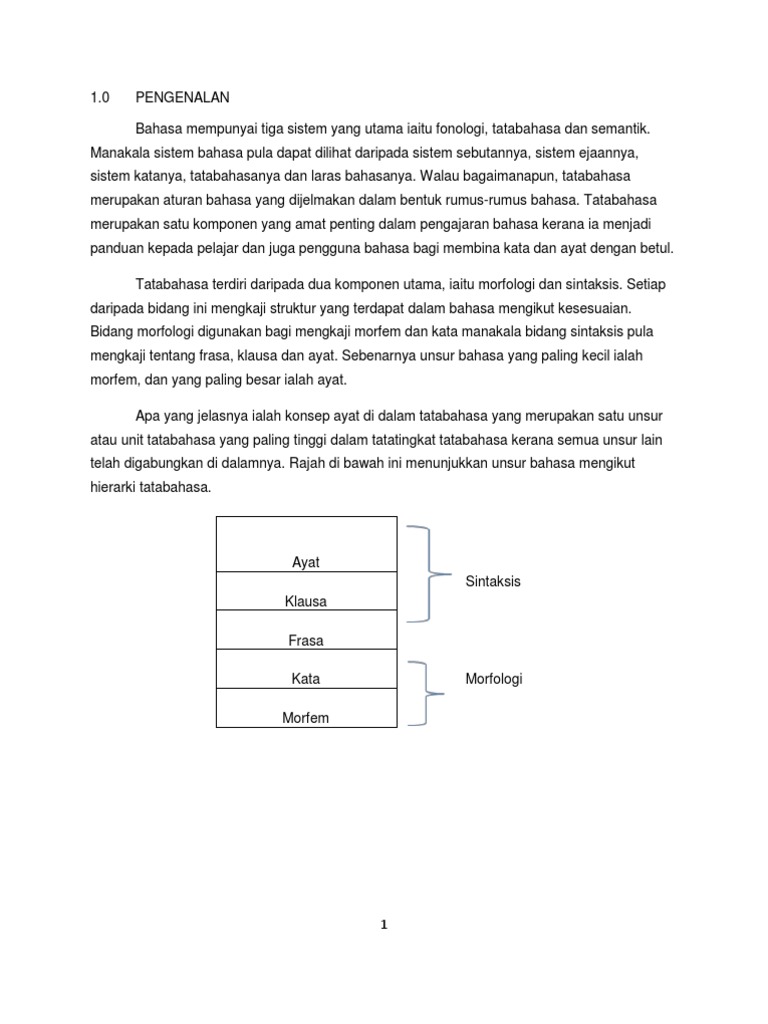 1.0 PENGENALAN

Bahasa mempunyai tiga sistem yang utama iaitu fonologi, tatabahasa dan semantik. Manakala sistem bahasa pula dapat dilihat daripada sistem sebutannya, sistem ejaannya, sistem katanya, tatabahasanya dan laras bahasanya. Walau bagaimanapun, tatabahasa merupakan aturan bahasa yang dijelmakan dalam bentuk rumus-rumus bahasa. Tatabahasa merupakan satu komponen yang amat penting dalam pengajaran bahasa kerana ia menjadi panduan kepada pelajar dan juga pengguna bahasa bagi membina kata dan ayat dengan betul.

Tatabahasa terdiri daripada dua komponen utama, iaitu morfologi dan sintaksis. Setiap daripada bidang ini mengkaji struktur yang terdapat dalam bahasa mengikut kesesuaian. Bidang morfologi digunakan bagi mengkaji morfem dan kata manakala bidang sintaksis pula mengkaji tentang frasa, klausa dan ayat. Sebenarnya unsur bahasa yang paling kecil ialah morfem, dan yang paling besar ialah ayat.

Apa yang jelasnya ialah konsep ayat di dalam tatabahasa yang merupakan satu unsur atau unit tatabahasa yang paling tinggi dalam tatatingkat tatabahasa kerana semua unsur lain telah digabungkan di dalamnya. Rajah di bawah ini menunjukkan unsur bahasa mengikut hierarki tatabahasa.

Ayat
Klausa
Frasa
Kata
Morfem

Sintaksis

Morfologi

1